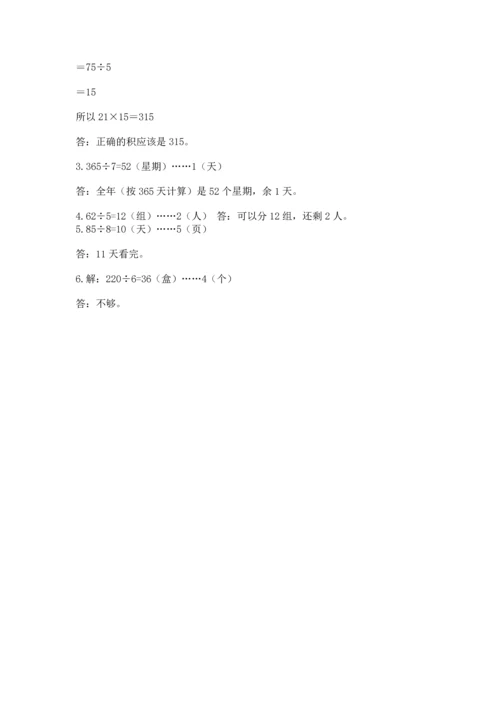 $=75\div5$

$=15$

所以 $21\times15=315$

答：正确的积应该是 315。

3. $365\div7=52$（星期）……1（天）

答：全年（按 365 天计算）是 52 个星期，余 1 天。

4. $62\div5=12$（组）……2（人） 答：可以分 12 组，还剩 2 人。
5. $85\div8=10$（天）……5（页）

答：11 天看完。

6. 解：$220\div6=36$（盒）……4（个）

答：不够。